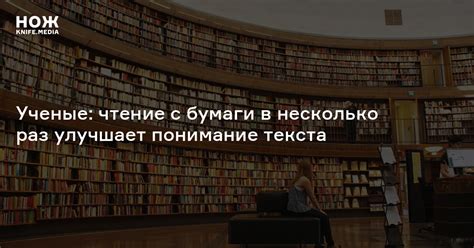 НОЖ
KNIFE.MEDIA

Ученые: чтение с бумаги в несколько раз улучшает понимание текста